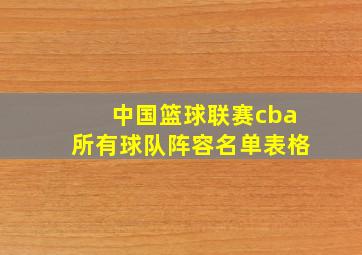 中国篮球联赛cba
所有球队阵容名单表格